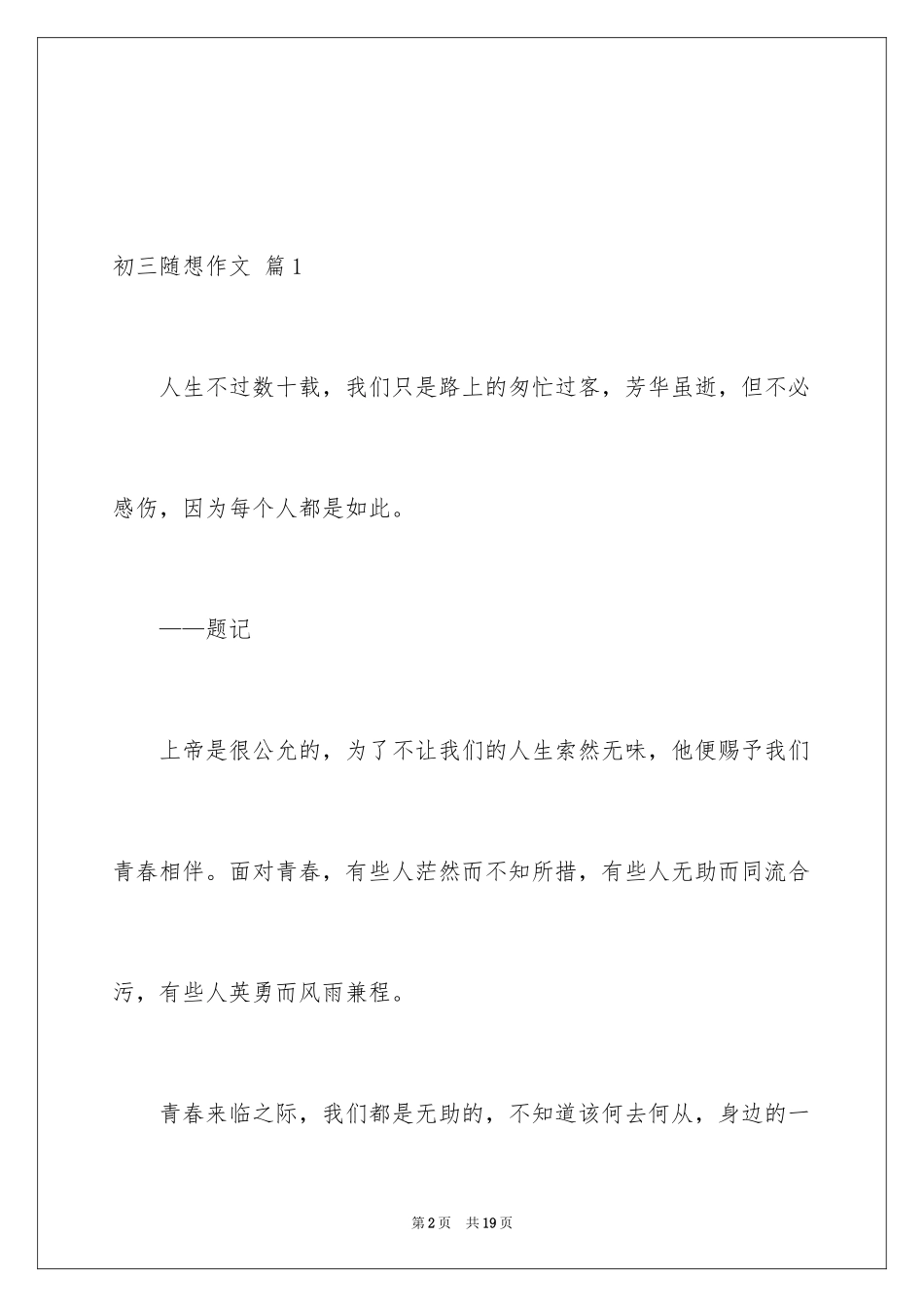 初三随想作文 篇1

人生不过数十载，我们只是路上的匆忙过客，芳华虽逝，但不必感伤，因为每个人都是如此。

——题记

上帝是很公允的，为了不让我们的人生索然无味，他便赐予我们青春相伴。面对青春，有些人茫然而不知所措，有些人无助而同流合污，有些人英勇而风雨兼程。

青春来临之际，我们都是无助的，不知道该何去何从，身边的一

第2页 共19页